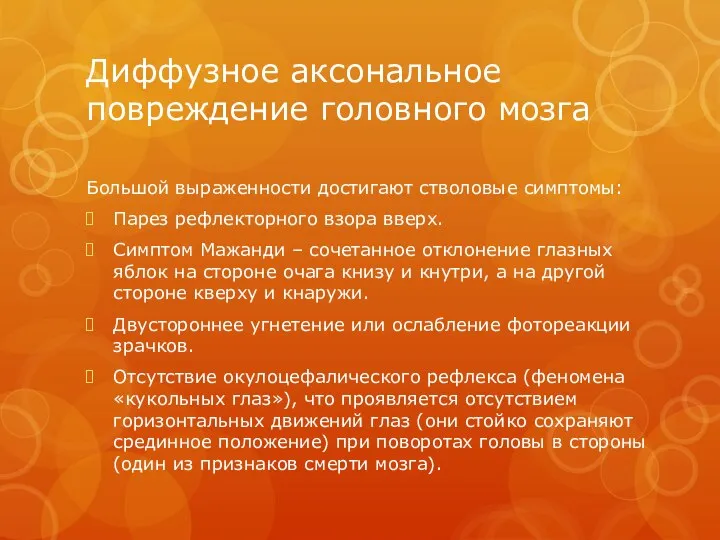 Диффузное аксональное повреждение головного мозга

Большой выраженности достигают стволовые симптомы:

Парез рефлекторного взора вверх.

Симптом Мажанди – сочетанное отклонение глазных яблок на стороне очага книзу и кнутри, а на другой стороне кверху и кнаружи.

Двустороннее угнетение или ослабление фотореакции зрачков.

Отсутствие окулоцефалического рефлекса (феномена «кукольных глаз»), что проявляется отсутствием горизонтальных движений глаз (они стойко сохраняют срединное положение) при поворотах головы в стороны (один из признаков смерти мозга).